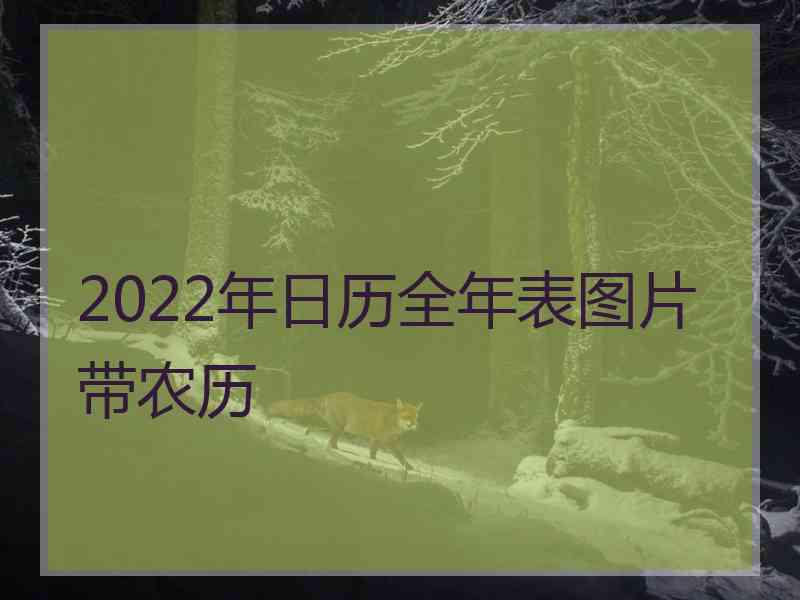 2022年日历全年表图片带农历